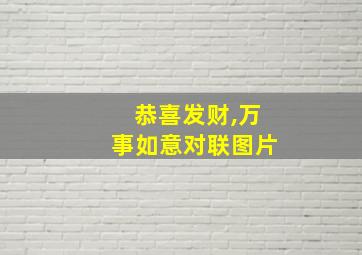 恭喜发财,万事如意对联图片